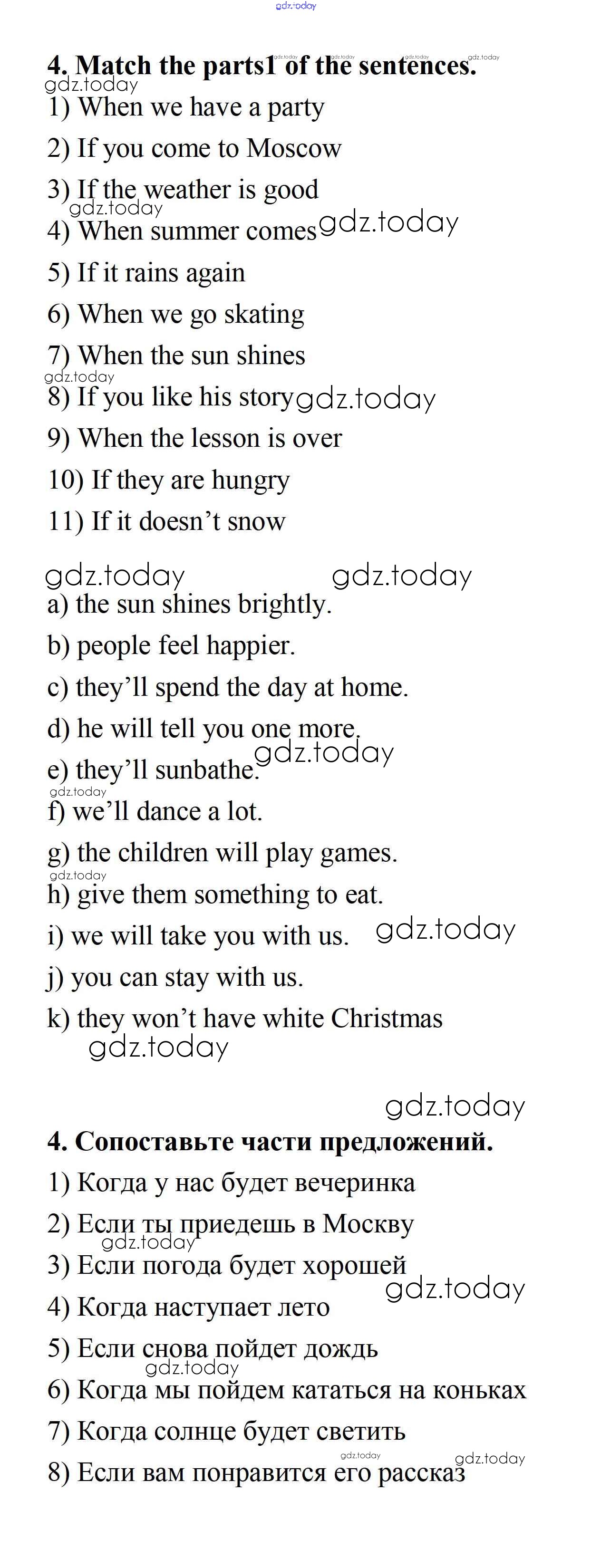 4. Match the parts1 of the sentences.

1) When we have a party

2) If you come to Moscow

3) If the weather is good

4) When summer comes

5) If it rains again

6) When we go skating

7) When the sun shines

8) If you like his story

9) When the lesson is over

10) If they are hungry

11) If it doesn't snow

a) the sun shines brightly.

b) people feel happier.

c) they'll spend the day at home.

d) he will tell you one more.

e) they'll sunbathe.

f) we'll dance a lot.

g) the children will play games.

h) give them something to eat.

i) we will take you with us.

j) you can stay with us.

k) they won't have white Christmas

4. Сопоставьте части предложений.

1) Когда у нас будет вечеринка

2) Если ты приедешь в Москву

3) Если погода будет хорошей

4) Когда наступает лето

5) Если снова пойдет дождь

6) Когда мы пойдем кататься на коньках

7) Когда солнце будет светить

8) Если вам понравится его рассказ

gdz.today